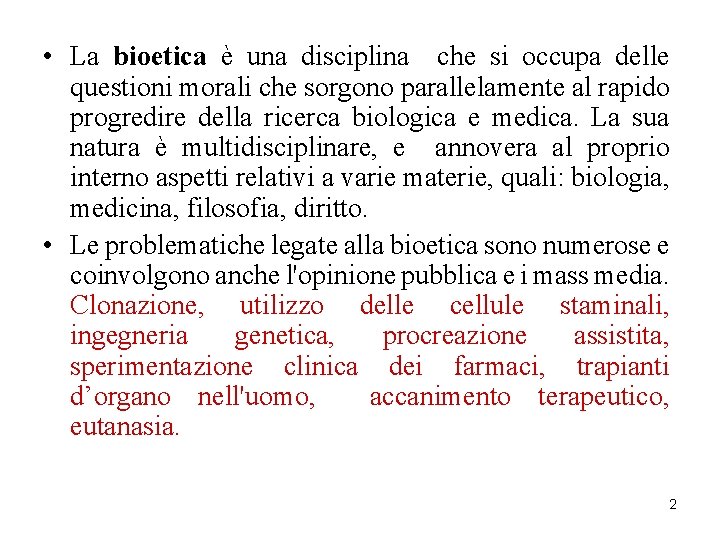 • La bioetica è una disciplina che si occupa delle questioni morali che sorgono parallelamente al rapido progredire della ricerca biologica e medica. La sua natura è multidisciplinare, e annovera al proprio interno aspetti relativi a varie materie, quali: biologia, medicina, filosofia, diritto.

• Le problematiche legate alla bioetica sono numerose e coinvolgono anche l'opinione pubblica e i mass media. Clonazione, utilizzo delle cellule staminali, ingegneria genetica, procreazione assistita, sperimentazione clinica dei farmaci, trapianti d’organo nell'uomo, accanimento terapeutico, eutanasia.

2